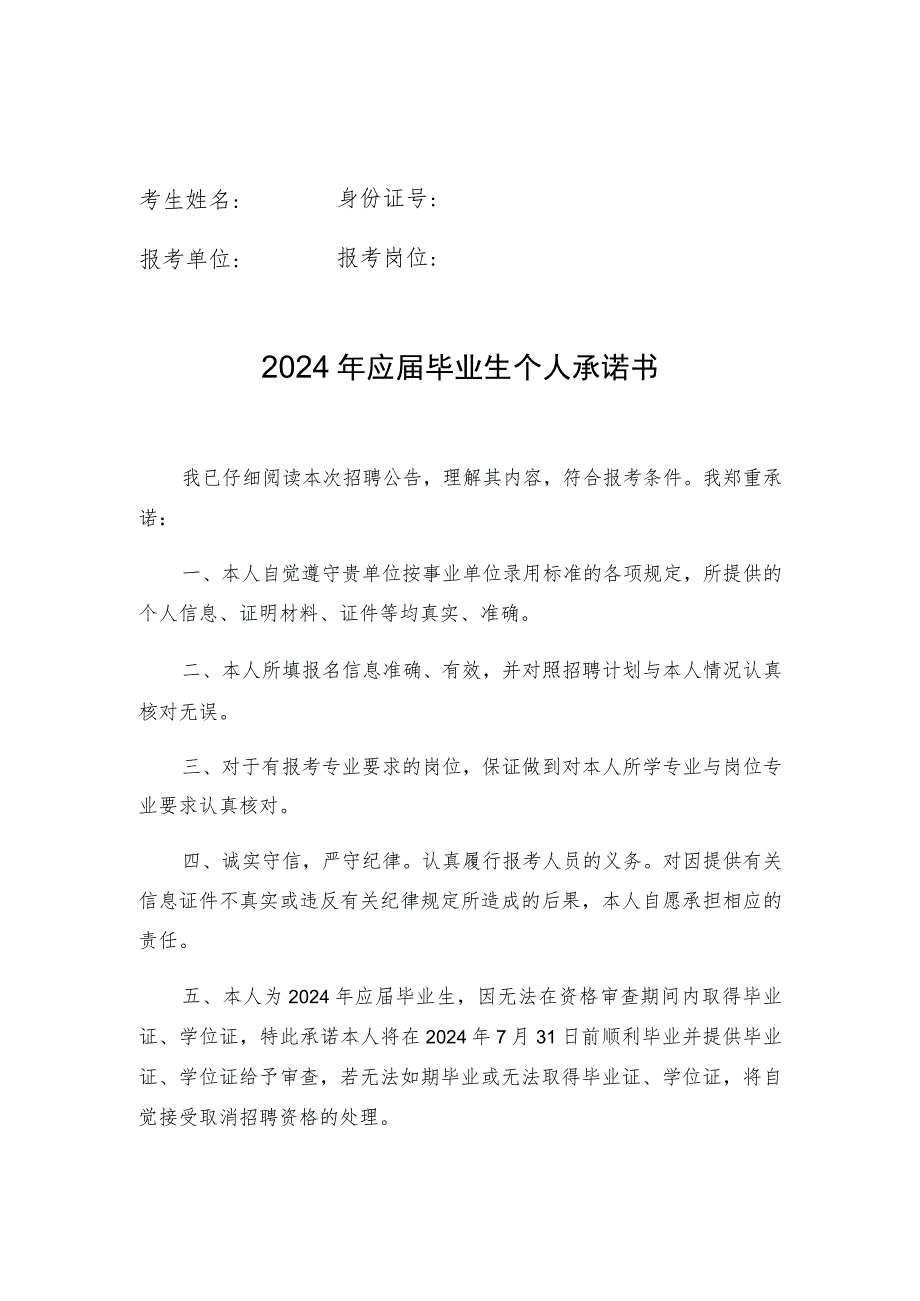 考生姓名：　　身份证号：

报考单位：　　报考岗位：

2024年应届毕业生个人承诺书

我已仔细阅读本次招聘公告，理解其内容，符合报考条件。我郑重承诺：

一、本人自觉遵守贵单位按事业单位录用标准的各项规定，所提供的个人信息、证明材料、证件等均真实、准确。

二、本人所填报名信息准确、有效，并对照招聘计划与本人情况认真核对无误。

三、对于有报考专业要求的岗位，保证做到对本人所学专业与岗位专业要求认真核对。

四、诚实守信，严守纪律。认真履行报考人员的义务。对因提供有关信息证件不真实或违反有关纪律规定所造成的后果，本人自愿承担相应的责任。

五、本人为2024年应届毕业生，因无法在资格审查期间内取得毕业证、学位证，特此承诺本人将在2024年7月31日前顺利毕业并提供毕业证、学位证给予审查，若无法如期毕业或无法取得毕业证、学位证，将自觉接受取消招聘资格的处理。